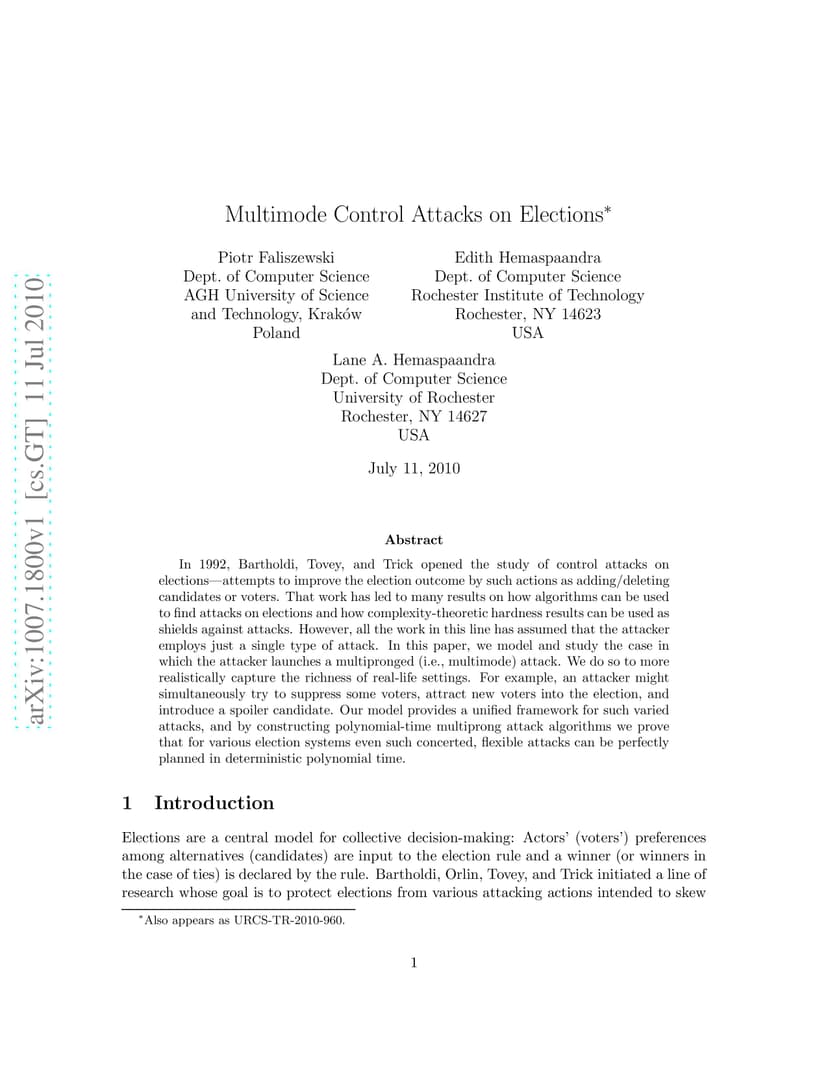 arXiv:1007.1800v1 [cs.GT] 11 Jul 2010

Multimode Control Attacks on Elections*

Piotr Faliszewski
Dept. of Computer Science
AGH University of Science and Technology, Kraków
Poland

Edith Hemaspaandra
Dept. of Computer Science
Rochester Institute of Technology
Rochester, NY 14623
USA

Lane A. Hemaspaandra
Dept. of Computer Science
University of Rochester
Rochester, NY 14627
USA

July 11, 2010

Abstract

In 1992, Bartholdi, Tovey, and Trick opened the study of control attacks on elections—attempts to improve the election outcome by such actions as adding/deleting candidates or voters. That work has led to many results on how algorithms can be used to find attacks on elections and how complexity-theoretic hardness results can be used as shields against attacks. However, all the work in this line has assumed that the attacker employs just a single type of attack. In this paper, we model and study the case in which the attacker launches a multipronged (i.e., multimode) attack. We do so to more realistically capture the richness of real-life settings. For example, an attacker might simultaneously try to suppress some voters, attract new voters into the election, and introduce a spoiler candidate. Our model provides a unified framework for such varied attacks, and by constructing polynomial-time multiprong attack algorithms we prove that for various election systems even such concerted, flexible attacks can be perfectly planned in deterministic polynomial time.

1 Introduction

Elections are a central model for collective decision-making: Actors' (voters') preferences among alternatives (candidates) are input to the election rule and a winner (or winners in the case of ties) is declared by the rule. Bartholdi, Orlin, Tovey, and Trick initiated a line of research whose goal is to protect elections from various attacking actions intended to skew

*Also appears as URCS-TR-2010-960.

1